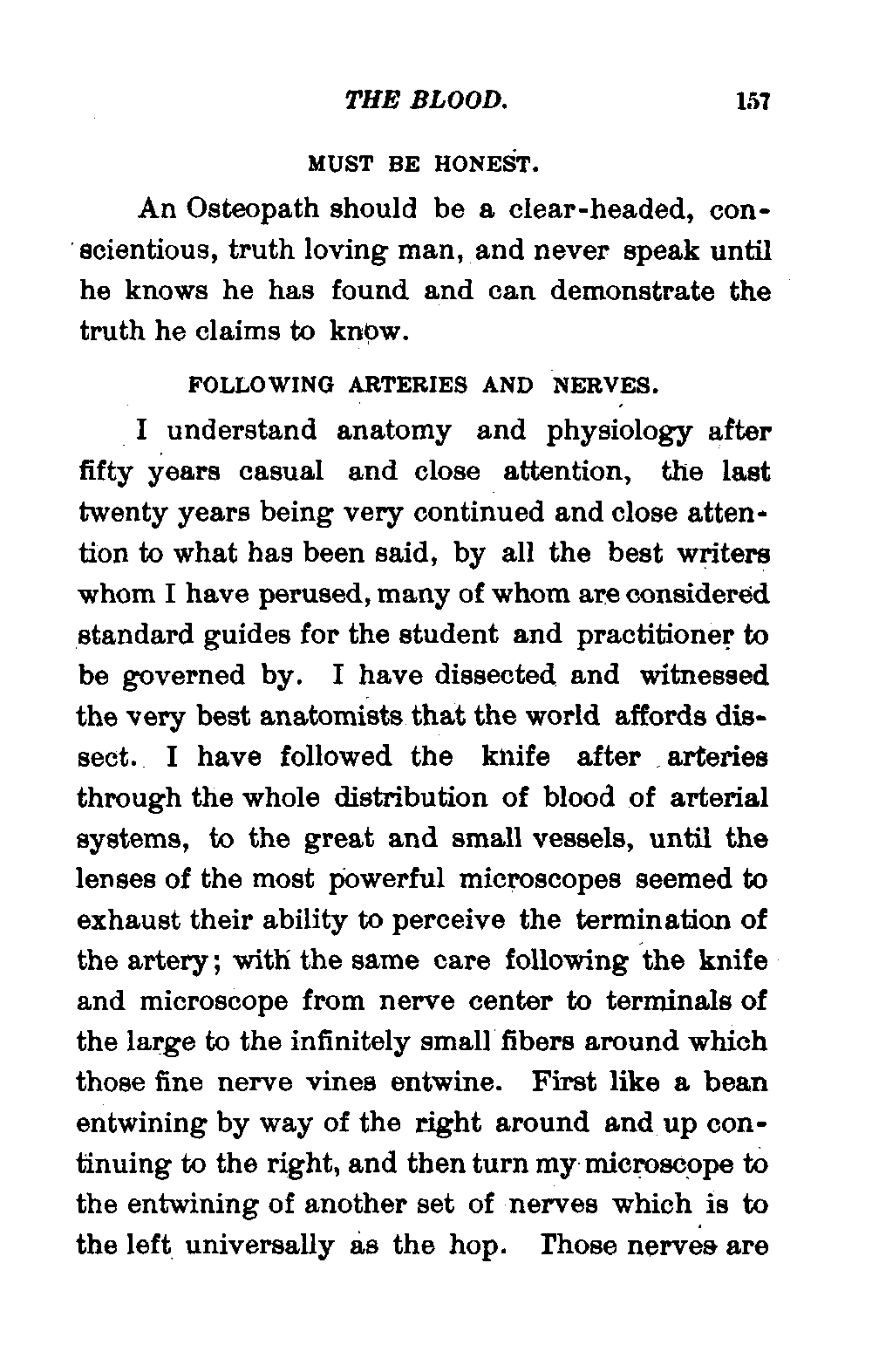 THE BLOOD. 157

MUST BE HONEST.

An Osteopath should be a clear-headed, conscientious, truth loving man, and never speak until he knows he has found and can demonstrate the truth he claims to know.

FOLLOWING ARTERIES AND NERVES.

I understand anatomy and physiology after fifty years casual and close attention, the last twenty years being very continued and close attention to what has been said, by all the best writers whom I have perused, many of whom are considered standard guides for the student and practitioner to be governed by. I have dissected and witnessed the very best anatomists that the world affords dissect. I have followed the knife after arteries through the whole distribution of blood of arterial systems, to the great and small vessels, until the lenses of the most powerful microscopes seemed to exhaust their ability to perceive the termination of the artery; with the same care following the knife and microscope from nerve center to terminals of the large to the infinitely small fibers around which those fine nerve vines entwine. First like a bean entwining by way of the right around and up continuing to the right, and then turn my microscope to the entwining of another set of nerves which is to the left universally as the hop. Those nerves are